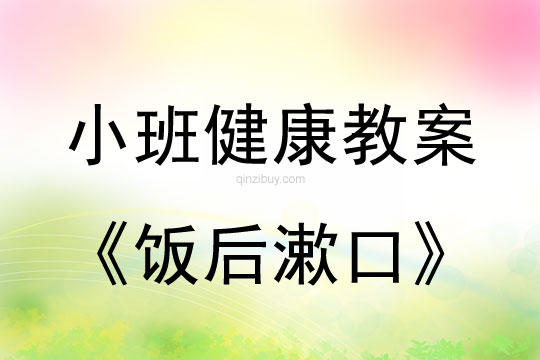 小班健康教案

qinzibuy.com

《饭后漱口》